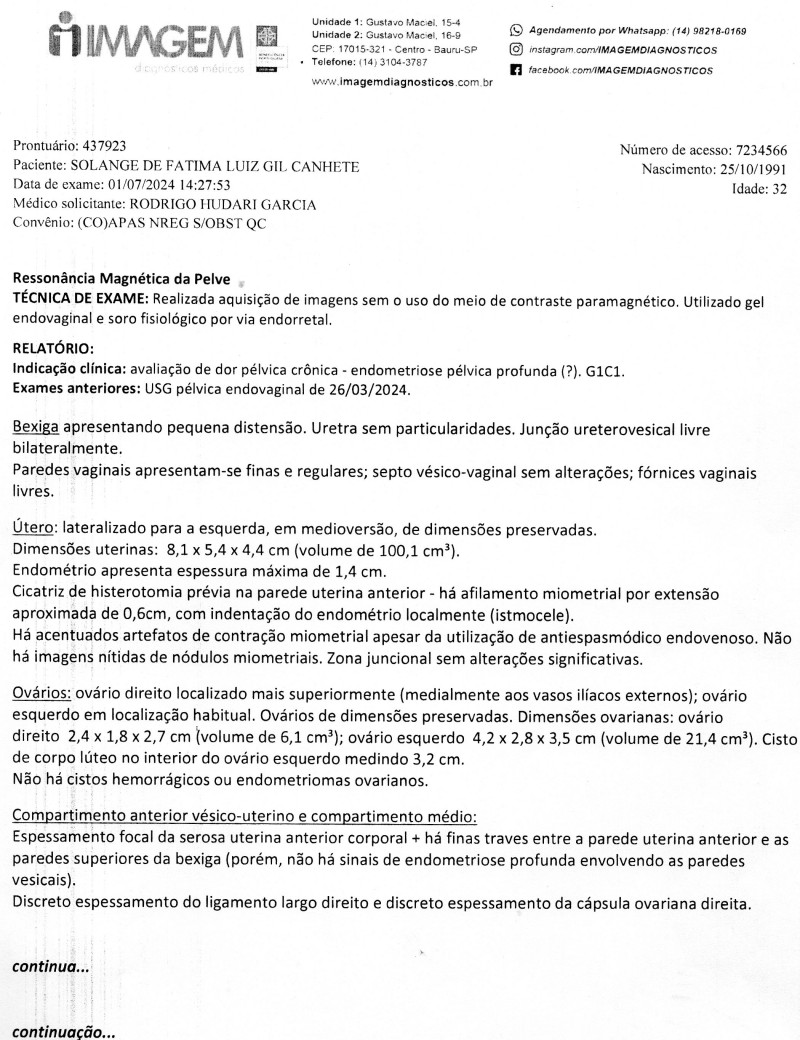 IMAGEM
diagnósticos médicos

Unidade 1: Gustavo Maciel, 15-4
Unidade 2: Gustavo Maciel, 16-9
CEP: 17015-321 - Centro - Bauru-SP
Telefone: (14) 3104-3787
www.imagemdiagnosticos.com.br

Agendamento por Whatsapp: (14) 98218-0169
instagram.com/IMAGEMDIAGNOSTICOS
facebook.com/IMAGEMDIAGNOSTICOS

Prontuário: 437923
Paciente: SOLANGE DE FATIMA LUIZ GIL CANHETE
Data de exame: 01/07/2024 14:27:53
Médico solicitante: RODRIGO HUDARI GARCIA
Convênio: (CO)APAS NREG S/OBST QC

Número de acesso: 7234566
Nascimento: 25/10/1991
Idade: 32

Ressonância Magnética da Pelve
TÉCNICA DE EXAME: Realizada aquisição de imagens sem o uso do meio de contraste paramagnético. Utilizado gel endovaginal e soro fisiológico por via endorretal.

RELATÓRIO:
Indicação clínica: avaliação de dor pélvica crônica - endometriose pélvica profunda (?). G1C1.
Exames anteriores: USG pélvica endovaginal de 26/03/2024.

Bexiga apresentando pequena distensão. Uretra sem particularidades. Junção ureterovesical livre bilateralmente.
Paredes vaginais apresentam-se finas e regulares; septo vésico-vaginal sem alterações; fórnices vaginais livres.

Útero: lateralizado para a esquerda, em medioversão, de dimensões preservadas.
Dimensões uterinas: 8,1 x 5,4 x 4,4 cm (volume de 100,1 cm³).
Endométrio apresenta espessura máxima de 1,4 cm.
Cicatriz de histerotomia prévia na parede uterina anterior - há afilamento miometrial por extensão aproximada de 0,6cm, com indentação do endométrio localmente (istmocele).
Há acentuados artefatos de contração miometrial apesar da utilização de antiespasmódico endovenoso. Não há imagens nítidas de nódulos miometriais. Zona juncional sem alterações significativas.

Ovários: ovário direito localizado mais superiormente (medialmente aos vasos ilíacos externos); ovário esquerdo em localização habitual. Ovários de dimensões preservadas. Dimensões ovarianas: ovário direito 2,4 x 1,8 x 2,7 cm (volume de 6,1 cm³); ovário esquerdo 4,2 x 2,8 x 3,5 cm (volume de 21,4 cm³). Cisto de corpo lúteo no interior do ovário esquerdo medindo 3,2 cm.
Não há cistos hemorrágicos ou endometriomas ovarianos.

Compartimento anterior vésico-uterino e compartimento médio:
Espessamento focal da serosa uterina anterior corporal + há finas traves entre a parede uterina anterior e as paredes superiores da bexiga (porém, não há sinais de endometriose profunda envolvendo as paredes vesicais).
Discreto espessamento do ligamento largo direito e discreto espessamento da cápsula ovariana direita.

continua...

continuação...